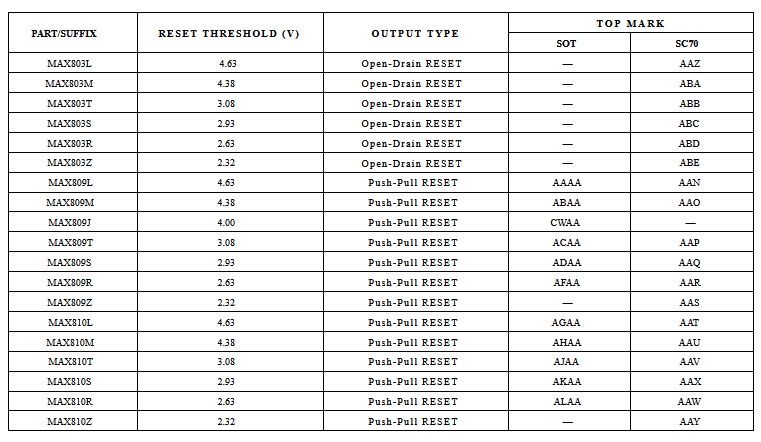 | PART/SUFFIX | RESET THRESHOLD (V) | OUTPUT TYPE | TOP MARK SOT | TOP MARK SC70 |
|---|---|---|---|---|
| MAX803L | 4.63 | Open-Drain RESET | — | AAZ |
| MAX803M | 4.38 | Open-Drain RESET | — | ABA |
| MAX803T | 3.08 | Open-Drain RESET | — | ABB |
| MAX803S | 2.93 | Open-Drain RESET | — | ABC |
| MAX803R | 2.63 | Open-Drain RESET | — | ABD |
| MAX803Z | 2.32 | Open-Drain RESET | — | ABE |
| MAX809L | 4.63 | Push-Pull RESET | AAAA | AAN |
| MAX809M | 4.38 | Push-Pull RESET | ABAA | AAO |
| MAX809J | 4.00 | Push-Pull RESET | CWAA | — |
| MAX809T | 3.08 | Push-Pull RESET | ACAA | AAP |
| MAX809S | 2.93 | Push-Pull RESET | ADAA | AAQ |
| MAX809R | 2.63 | Push-Pull RESET | AFAA | AAR |
| MAX809Z | 2.32 | Push-Pull RESET | — | AAS |
| MAX810L | 4.63 | Push-Pull RESET | AGAA | AAT |
| MAX810M | 4.38 | Push-Pull RESET | AHAA | AAU |
| MAX810T | 3.08 | Push-Pull RESET | AJAA | AAV |
| MAX810S | 2.93 | Push-Pull RESET | AKAA | AAX |
| MAX810R | 2.63 | Push-Pull RESET | ALAA | AAW |
| MAX810Z | 2.32 | Push-Pull RESET | — | AAY |